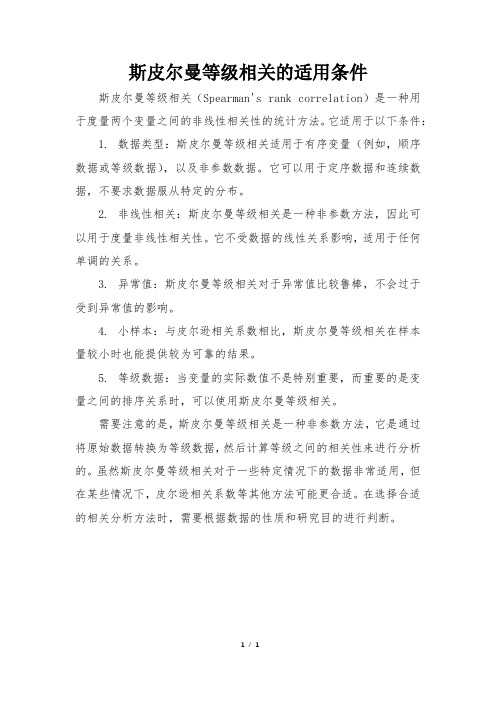 斯皮尔曼等级相关的适用条件

斯皮尔曼等级相关（Spearman's rank correlation）是一种用于度量两个变量之间的非线性相关性的统计方法。它适用于以下条件：

1. 数据类型：斯皮尔曼等级相关适用于有序变量（例如，顺序数据或等级数据），以及非参数数据。它可以用于定序数据和连续数据，不要求数据服从特定的分布。

2. 非线性相关：斯皮尔曼等级相关是一种非参数方法，因此可以用于度量非线性相关性。它不受数据的线性关系影响，适用于任何单调的关系。

3. 异常值：斯皮尔曼等级相关对于异常值比较鲁棒，不会过于受到异常值的影响。

4. 小样本：与皮尔逊相关系数相比，斯皮尔曼等级相关在样本量较小时也能提供较为可靠的结果。

5. 等级数据：当变量的实际数值不是特别重要，而重要的是变量之间的排序关系时，可以使用斯皮尔曼等级相关。

需要注意的是，斯皮尔曼等级相关是一种非参数方法，它是通过将原始数据转换为等级数据，然后计算等级之间的相关性来进行分析的。虽然斯皮尔曼等级相关对于一些特定情况下的数据非常适用，但在某些情况下，皮尔逊相关系数等其他方法可能更合适。在选择合适的相关分析方法时，需要根据数据的性质和研究目的进行判断。

1 / 1